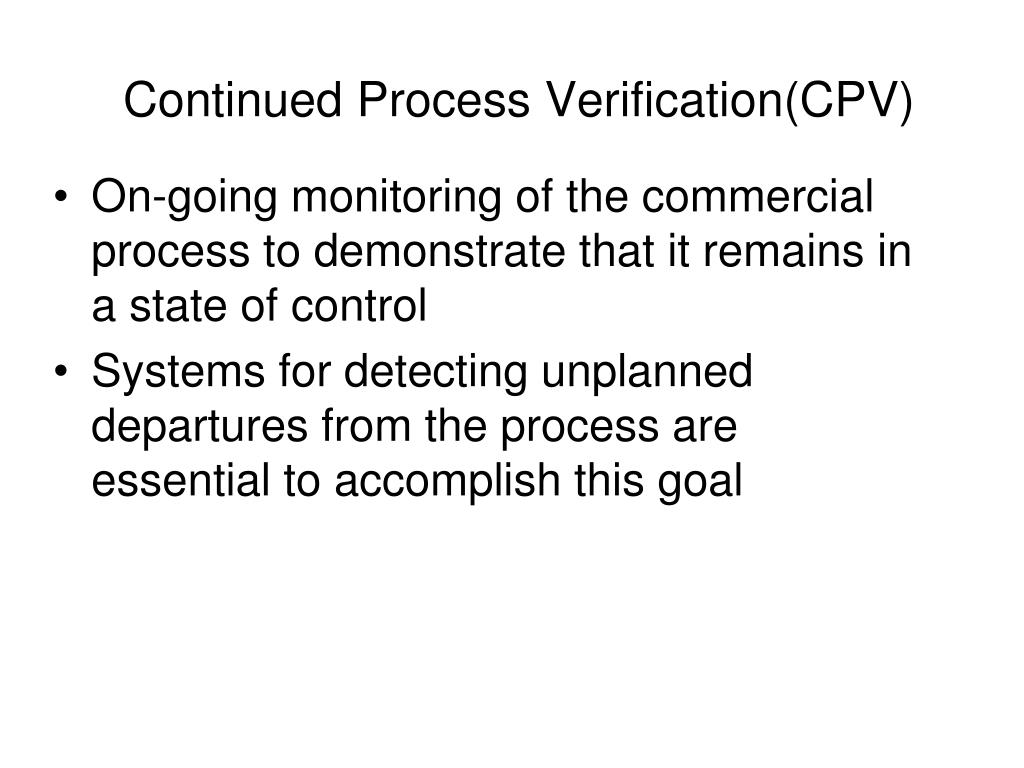 Continued Process Verification(CPV)

• On-going monitoring of the commercial process to demonstrate that it remains in a state of control

• Systems for detecting unplanned departures from the process are essential to accomplish this goal